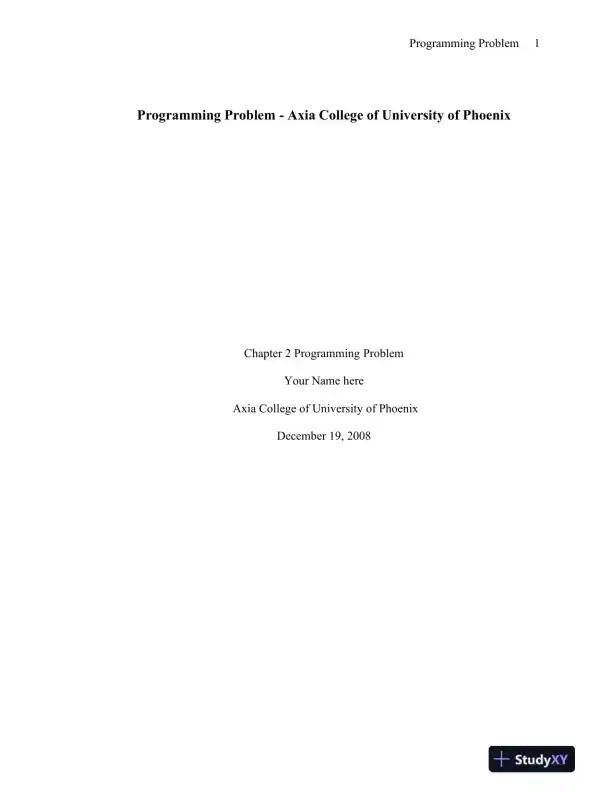 Programming Problem 1

Programming Problem - Axia College of University of Phoenix

Chapter 2 Programming Problem

Your Name here

Axia College of University of Phoenix

December 19, 2008

StudyXY